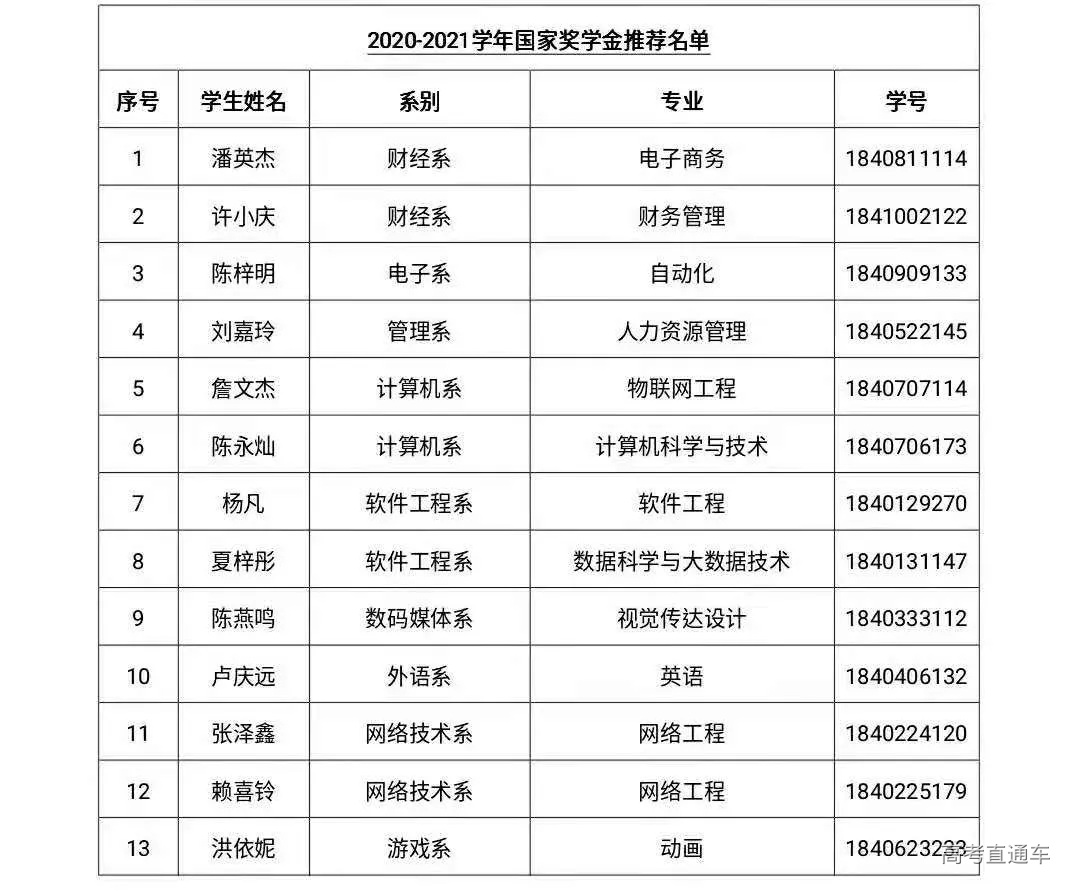 2020-2021学年国家奖学金推荐名单

| 序号 | 学生姓名 | 系别 | 专业 | 学号 |
|---|---|---|---|---|
| 1 | 潘英杰 | 财经系 | 电子商务 | 1840811114 |
| 2 | 许小庆 | 财经系 | 财务管理 | 1841002122 |
| 3 | 陈梓明 | 电子系 | 自动化 | 1840909133 |
| 4 | 刘嘉玲 | 管理系 | 人力资源管理 | 1840522145 |
| 5 | 詹文杰 | 计算机系 | 物联网工程 | 1840707114 |
| 6 | 陈永灿 | 计算机系 | 计算机科学与技术 | 1840706173 |
| 7 | 杨凡 | 软件工程系 | 软件工程 | 1840129270 |
| 8 | 夏梓彤 | 软件工程系 | 数据科学与大数据技术 | 1840131147 |
| 9 | 陈燕鸣 | 数码媒体系 | 视觉传达设计 | 1840333112 |
| 10 | 卢庆远 | 外语系 | 英语 | 1840406132 |
| 11 | 张泽鑫 | 网络技术系 | 网络工程 | 1840224120 |
| 12 | 赖喜铃 | 网络技术系 | 网络工程 | 1840225179 |
| 13 | 洪依妮 | 游戏系 | 动画 | 1840623223 |

高考直通车